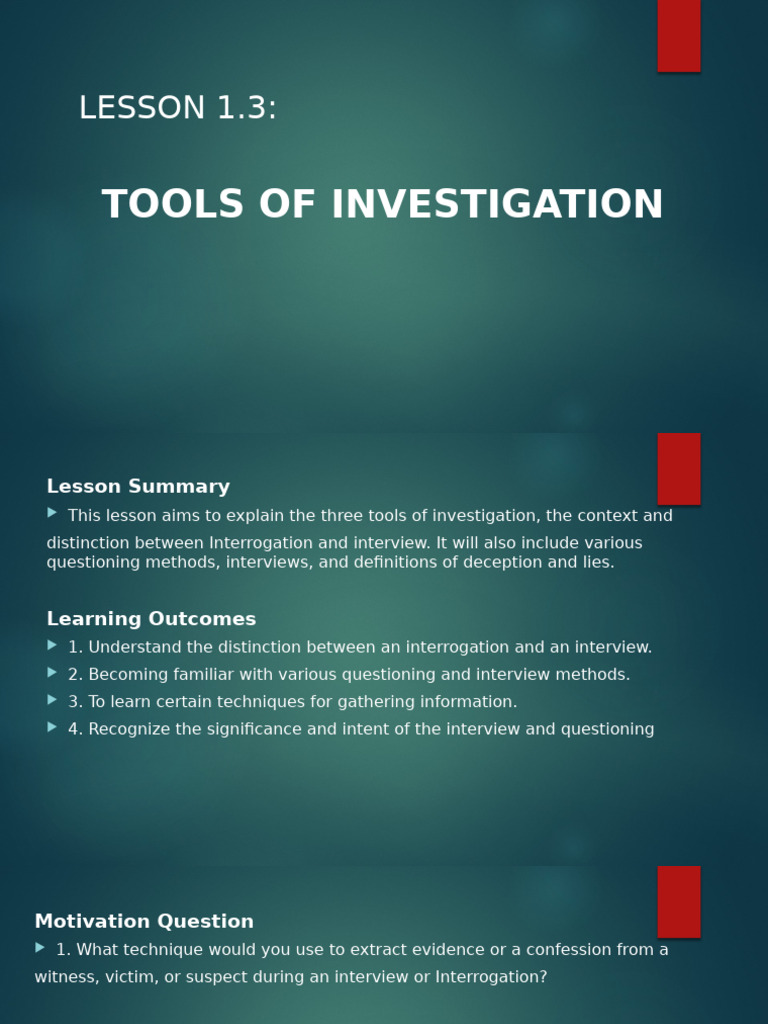 LESSON 1.3:

TOOLS OF INVESTIGATION

Lesson Summary

This lesson aims to explain the three tools of investigation, the context and distinction between Interrogation and interview. It will also include various questioning methods, interviews, and definitions of deception and lies.

Learning Outcomes

1. Understand the distinction between an interrogation and an interview.

2. Becoming familiar with various questioning and interview methods.

3. To learn certain techniques for gathering information.

4. Recognize the significance and intent of the interview and questioning

Motivation Question

1. What technique would you use to extract evidence or a confession from a witness, victim, or suspect during an interview or Interrogation?